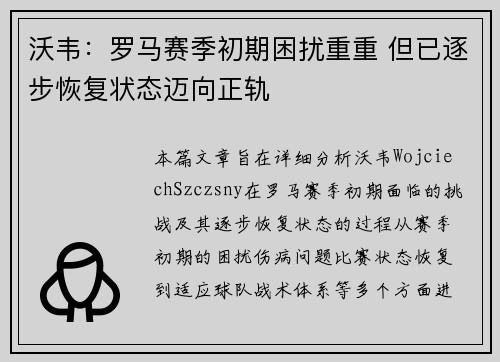 沃韦：罗马赛季初期困扰重重 但已逐步恢复状态迈向正轨

本篇文章旨在详细分析沃韦WojciechSzczsny在罗马赛季初期面临的挑战及其逐步恢复状态的过程从赛季初期的困扰伤病问题比赛状态恢复到适应球队战术体系等多个方面进